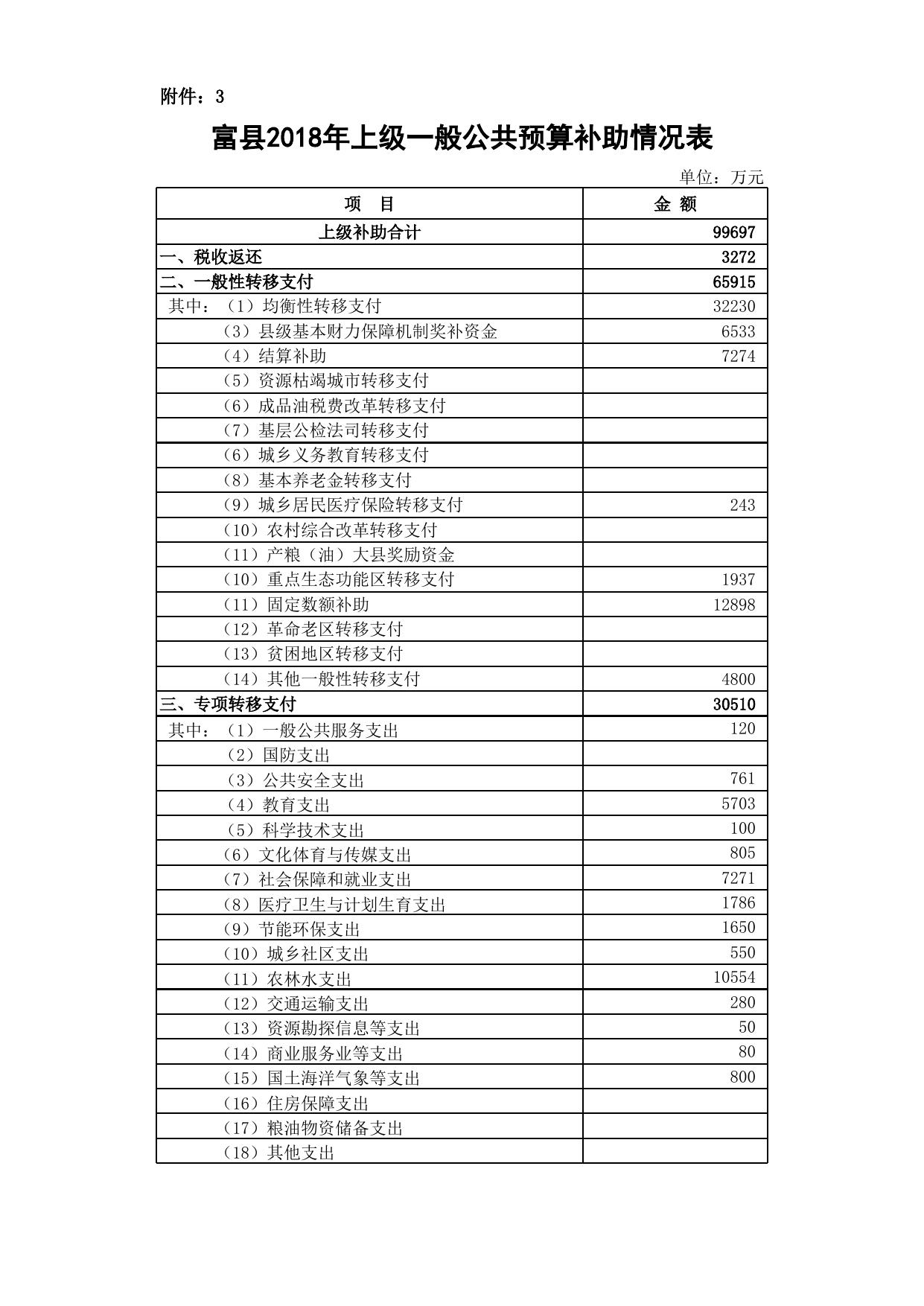 附件：3

富县2018年上级一般公共预算补助情况表

单位：万元

| 项　目 | 金 额 |
|---|---|
| 上级补助合计 | 99697 |
| 一、税收返还 | 3272 |
| 二、一般性转移支付 | 65915 |
| 其中：（1）均衡性转移支付 | 32230 |
| （3）县级基本财力保障机制奖补资金 | 6533 |
| （4）结算补助 | 7274 |
| （5）资源枯竭城市转移支付 | |
| （6）成品油税费改革转移支付 | |
| （7）基层公检法司转移支付 | |
| （6）城乡义务教育转移支付 | |
| （8）基本养老金转移支付 | |
| （9）城乡居民医疗保险转移支付 | 243 |
| （10）农村综合改革转移支付 | |
| （11）产粮（油）大县奖励资金 | |
| （10）重点生态功能区转移支付 | 1937 |
| （11）固定数额补助 | 12898 |
| （12）革命老区转移支付 | |
| （13）贫困地区转移支付 | |
| （14）其他一般性转移支付 | 4800 |
| 三、专项转移支付 | 30510 |
| 其中：（1）一般公共服务支出 | 120 |
| （2）国防支出 | |
| （3）公共安全支出 | 761 |
| （4）教育支出 | 5703 |
| （5）科学技术支出 | 100 |
| （6）文化体育与传媒支出 | 805 |
| （7）社会保障和就业支出 | 7271 |
| （8）医疗卫生与计划生育支出 | 1786 |
| （9）节能环保支出 | 1650 |
| （10）城乡社区支出 | 550 |
| （11）农林水支出 | 10554 |
| （12）交通运输支出 | 280 |
| （13）资源勘探信息等支出 | 50 |
| （14）商业服务业等支出 | 80 |
| （15）国土海洋气象等支出 | 800 |
| （16）住房保障支出 | |
| （17）粮油物资储备支出 | |
| （18）其他支出 | |